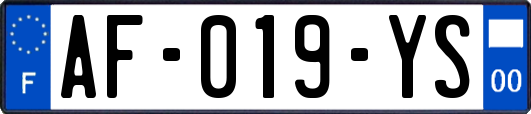 F
AF-019-YS
00